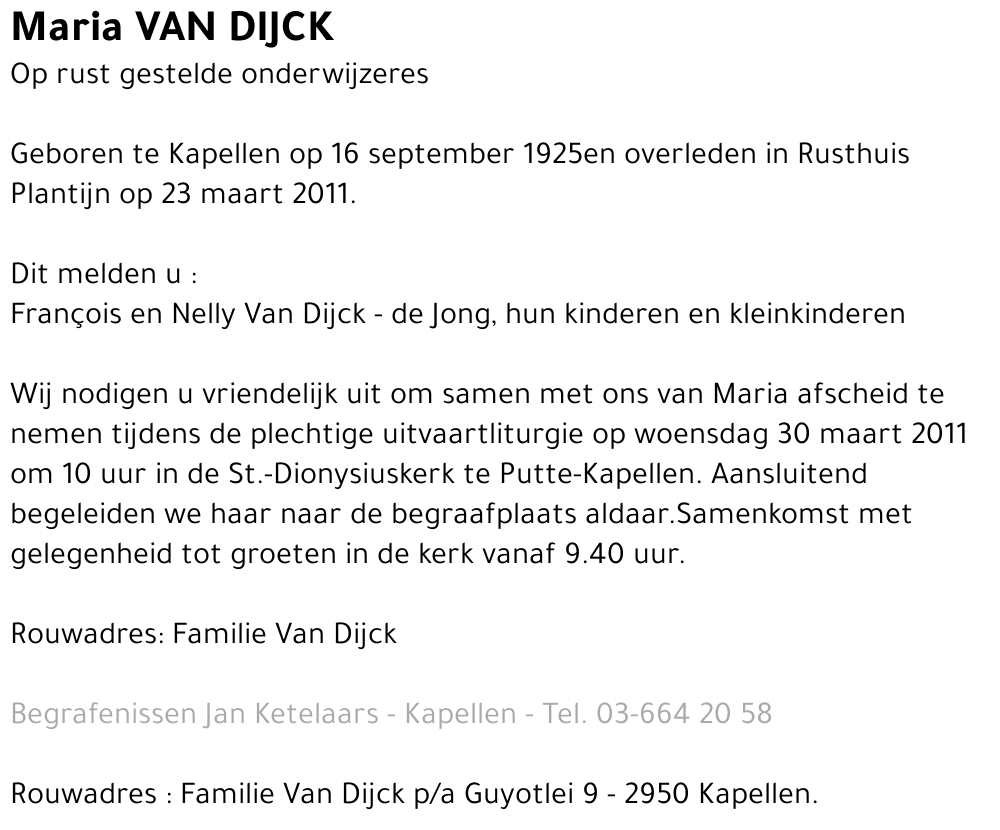 Maria VAN DIJCK
Op rust gestelde onderwijzeres

Geboren te Kapellen op 16 september 1925en overleden in Rusthuis Plantijn op 23 maart 2011.

Dit melden u :
François en Nelly Van Dijck - de Jong, hun kinderen en kleinkinderen

Wij nodigen u vriendelijk uit om samen met ons van Maria afscheid te nemen tijdens de plechtige uitvaartliturgie op woensdag 30 maart 2011 om 10 uur in de St.-Dionysiuskerk te Putte-Kapellen. Aansluitend begeleiden we haar naar de begraafplaats aldaar.Samenkomst met gelegenheid tot groeten in de kerk vanaf 9.40 uur.

Rouwadres: Familie Van Dijck

Begrafenissen Jan Ketelaars - Kapellen - Tel. 03-664 20 58

Rouwadres : Familie Van Dijck p/a Guyotlei 9 - 2950 Kapellen.